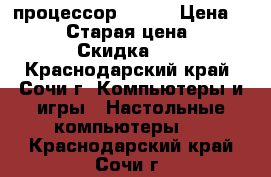 процессор Цена Старая цена Скидка Краснодарский край Сочи г Компьютеры и игры Настольные компьютеры Краснодарский край Сочи г